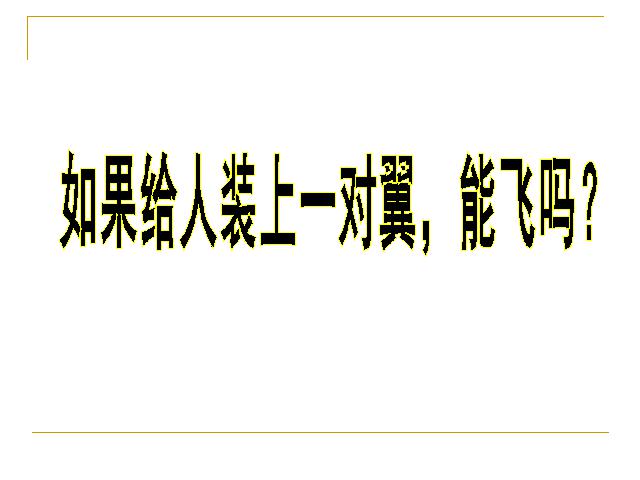 如果给人装上一对翼，能飞吗？